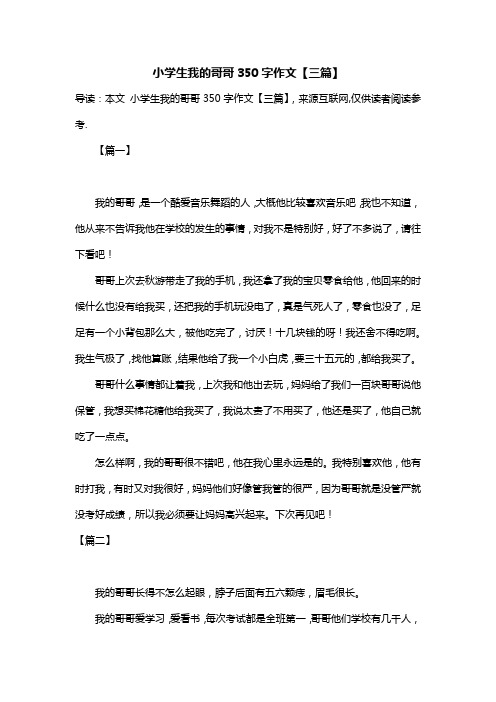 小学生我的哥哥 350 字作文【三篇】

导读：本文 小学生我的哥哥 350 字作文【三篇】，来源互联网,仅供读者阅读参考.

【篇一】

我的哥哥，是一个酷爱音乐舞蹈的人，大概他比较喜欢音乐吧，我也不知道，他从来不告诉我他在学校的发生的事情，对我不是特别好，好了不多说了，请往下看吧！

哥哥上次去秋游带走了我的手机，我还拿了我的宝贝零食给他，他回来的时候什么也没有给我买，还把我的手机玩没电了，真是气死人了，零食也没了，足足有一个小背包那么大，被他吃完了，讨厌！十几块钱的呀！我还舍不得吃啊。我生气极了，找他算账，结果他给了我一个小白虎，要三十五元的，都给我买了。

哥哥什么事情都让着我，上次我和他出去玩，妈妈给了我们一百块哥哥说他保管，我想买棉花糖他给我买了，我说太贵了不用买了，他还是买了，他自己就吃了一点点。

怎么样啊，我的哥哥很不错吧，他在我心里永远是的。我特别喜欢他，他有时打我，有时又对我很好，妈妈他们好像管我管的很严，因为哥哥就是没管严就没考好成绩，所以我必须要让妈妈高兴起来。下次再见吧！

【篇二】

我的哥哥长得不怎么起眼，脖子后面有五六颗痣，眉毛很长。

我的哥哥爱学习，爱看书，每次考试都是全班第一，哥哥他们学校有几千人，